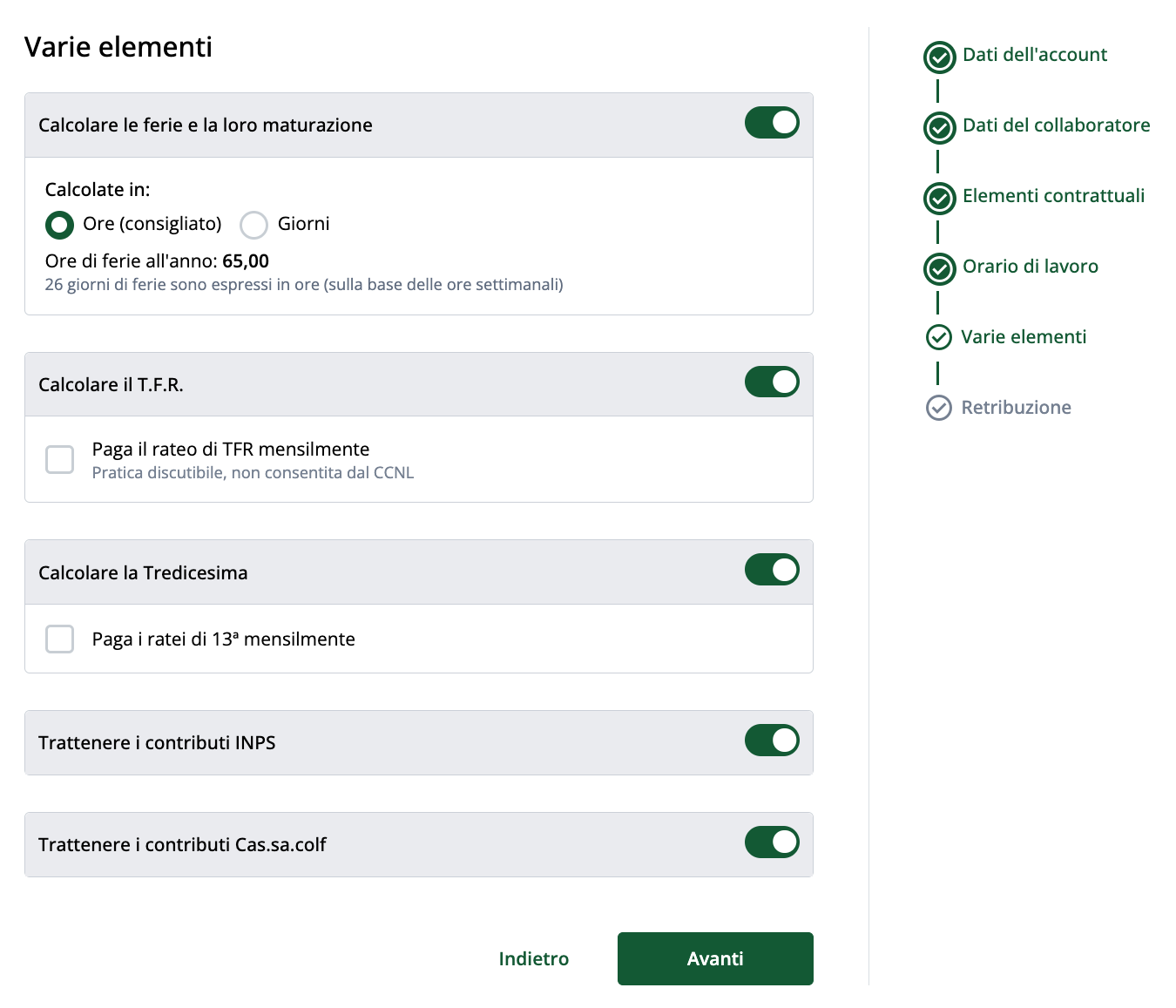 Varie elementi

Calcolare le ferie e la loro maturazione

Calcolate in:
Ore (consigliato) Giorni

Ore di ferie all'anno: 65,00
26 giorni di ferie sono espressi in ore (sulla base delle ore settimanali)

Calcolare il T.F.R.

Paga il rateo di TFR mensilmente
Pratica discutibile, non consentita dal CCNL

Calcolare la Tredicesima

Paga i ratei di 13ª mensilmente

Trattenere i contributi INPS

Trattenere i contributi Cas.sa.colf

Indietro
Avanti

Dati dell'account
Dati del collaboratore
Elementi contrattuali
Orario di lavoro
Varie elementi
Retribuzione